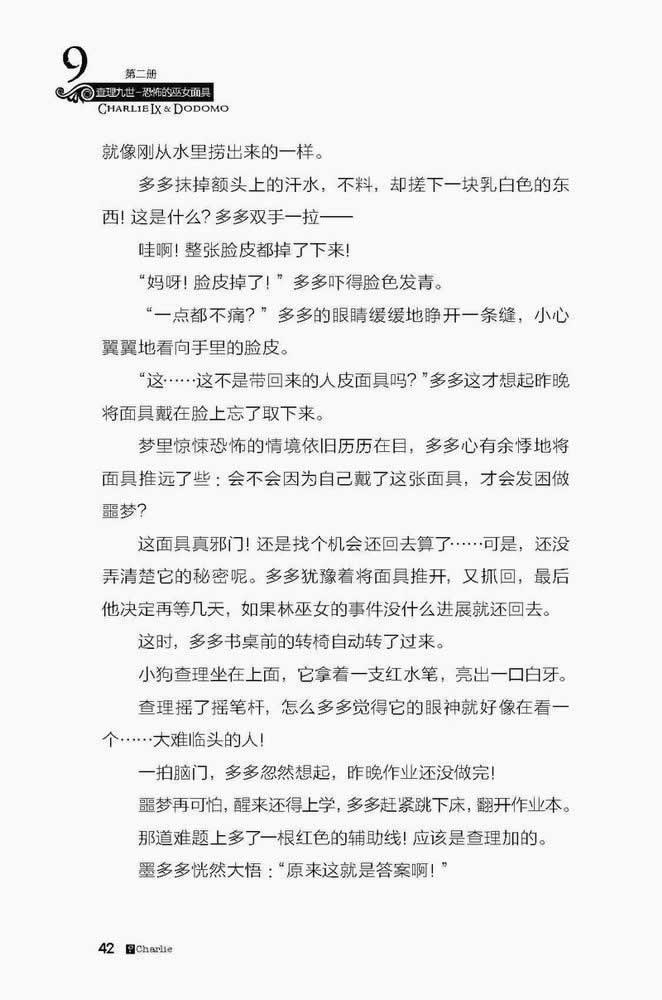 9
第二册
查理九世-恐怖的巫女面具
CHARLIE IX & DODOMO

就像刚从水里捞出来的一样。

多多抹掉额头上的汗水，不料，却搓下一块乳白色的东西！这是什么？多多双手一拉——

哇啊！整张脸皮都掉了下来！

“妈呀！脸皮掉了！”多多吓得脸色发青。

“一点都不痛？”多多的眼睛缓缓地睁开一条缝，小心翼翼地看向手里的脸皮。

“这……这不是带回来的人皮面具吗？”多多这才想起昨晚将面具戴在脸上忘了取下来。

梦里惊悚恐怖的情境依旧历历在目，多多心有余悸地将面具推远了些：会不会因为自己戴了这张面具，才会发困做噩梦？

这面具真邪门！还是找个机会还回去算了……可是，还没弄清楚它的秘密呢。多多犹豫着将面具推开，又抓回，最后他决定再等几天，如果林巫女的事件没什么进展就还回去。

这时，多多书桌前的转椅自动转了过来。

小狗查理坐在上面，它拿着一支红水笔，亮出一口白牙。

查理摇了摇笔杆，怎么多多觉得它的眼神就好像在看一个……大难临头的人！

一拍脑门，多多忽然想起，昨晚作业还没做完！

噩梦再可怕，醒来还得上学，多多赶紧跳下床，翻开作业本。

那道难题上多了一根红色的辅助线！应该是查理加的。

墨多多恍然大悟：“原来这就是答案啊！”

42 Charlie